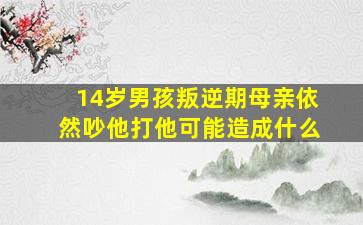 14岁男孩叛逆期母亲依然吵他打他可能造成什么